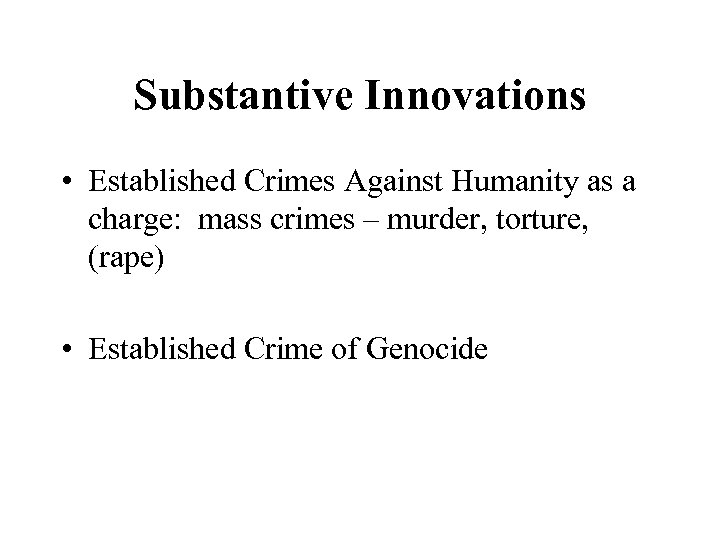 Substantive Innovations

• Established Crimes Against Humanity as a charge:  mass crimes – murder, torture, (rape)

• Established Crime of Genocide